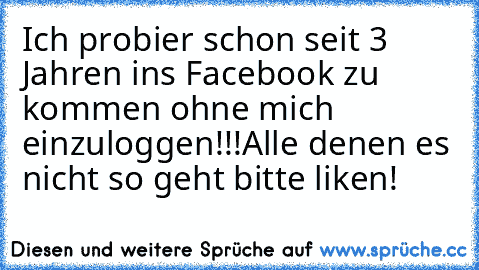 Ich probier schon seit 3 Jahren ins Facebook zu kommen ohne mich einzuloggen!!!Alle denen es nicht so geht bitte liken!

Diesen und weitere Sprüche auf www.sprüche.cc